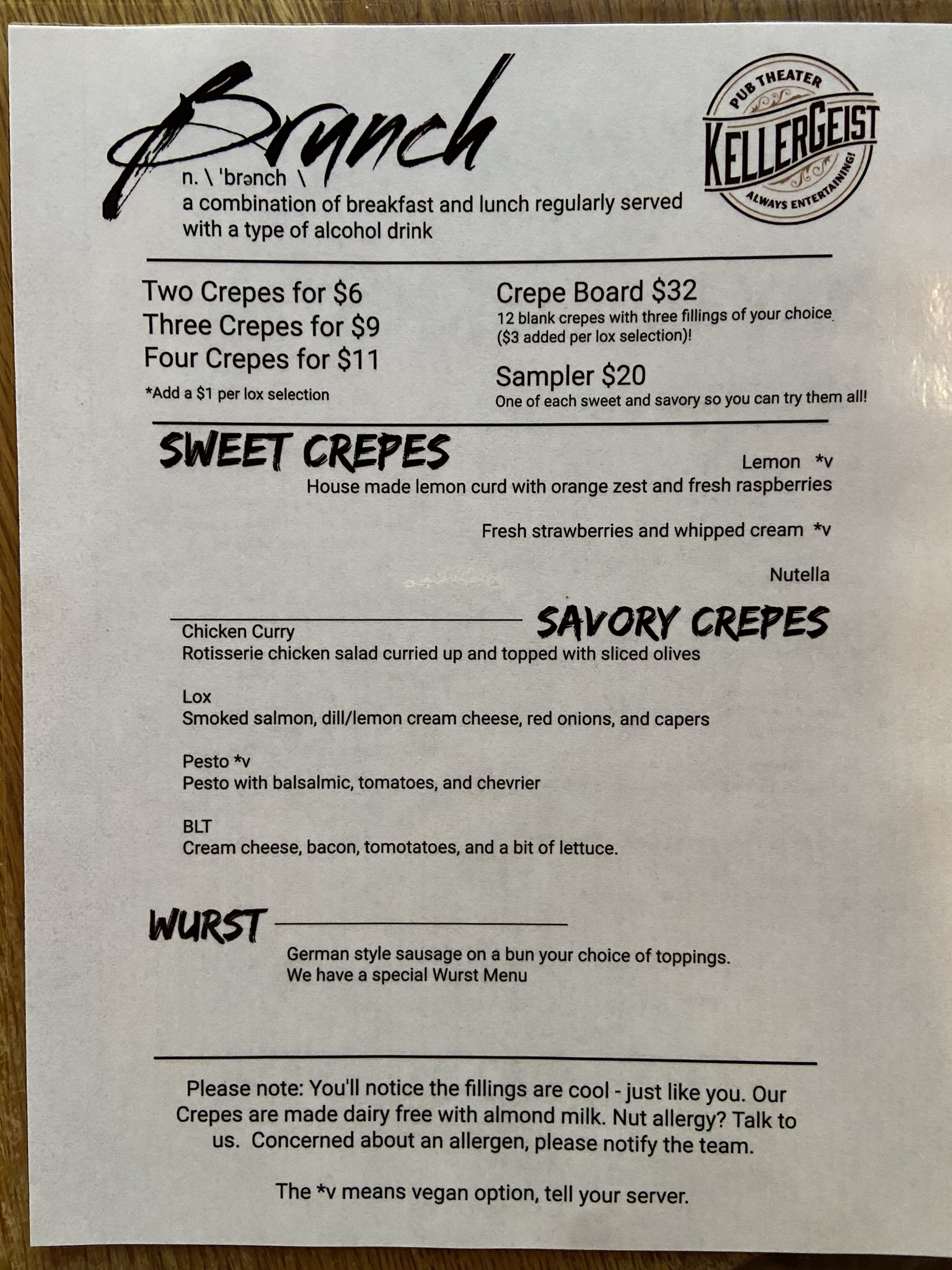 Brunch
n. \ 'brənch \
a combination of breakfast and lunch regularly served with a type of alcohol drink

PUB THEATER
KELLERGEIST
ALWAYS ENTERTAINING!

Two Crepes for $6
Three Crepes for $9
Four Crepes for $11
*Add a $1 per lox selection

Crepe Board $32
12 blank crepes with three fillings of your choice ($3 added per lox selection)!

Sampler $20
One of each sweet and savory so you can try them all!

SWEET CREPES

Lemon *v
House made lemon curd with orange zest and fresh raspberries

Fresh strawberries and whipped cream *v

Nutella

SAVORY CREPES

Chicken Curry
Rotisserie chicken salad curried up and topped with sliced olives

Lox
Smoked salmon, dill/lemon cream cheese, red onions, and capers

Pesto *v
Pesto with balsalmic, tomatoes, and chevrier

BLT
Cream cheese, bacon, tomotatoes, and a bit of lettuce.

WURST

German style sausage on a bun your choice of toppings.
We have a special Wurst Menu

Please note: You'll notice the fillings are cool - just like you. Our Crepes are made dairy free with almond milk. Nut allergy? Talk to us. Concerned about an allergen, please notify the team.

The *v means vegan option, tell your server.